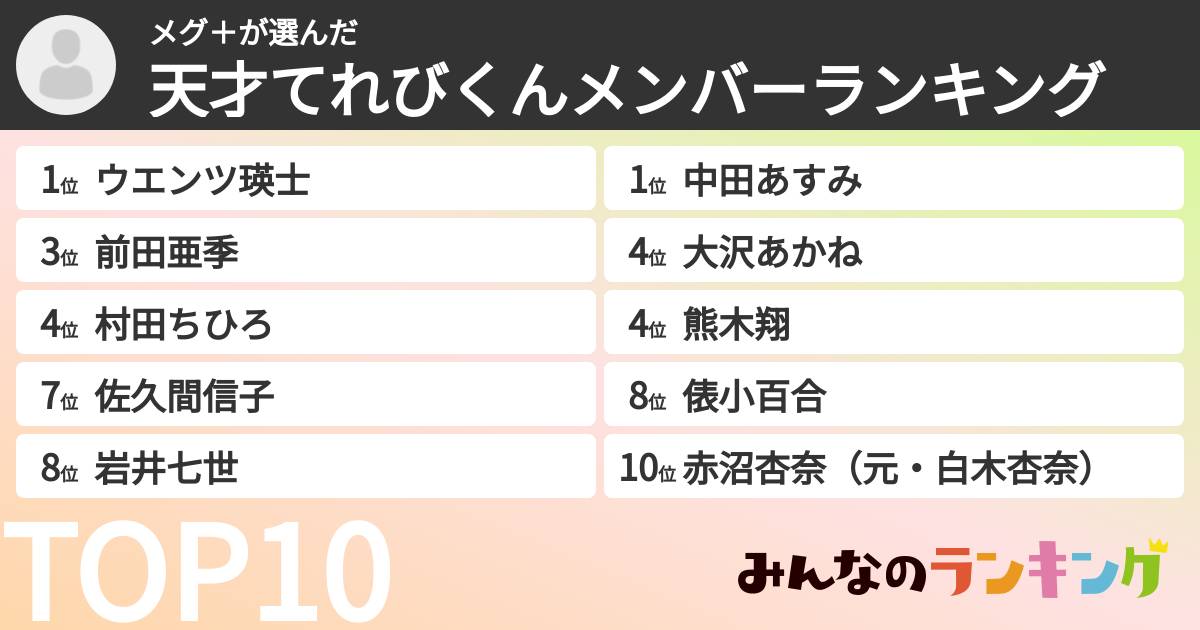 メグ＋が選んだ
天才てれびくんメンバーランキング

1位 ウエンツ瑛士

1位 中田あすみ

3位 前田亜季

4位 大沢あかね

4位 村田ちひろ

4位 熊木翔

7位 佐久間信子

8位 俵小百合

8位 岩井七世

10位 赤沼杏奈（元・白木杏奈）

TOP10

みんなのランキング